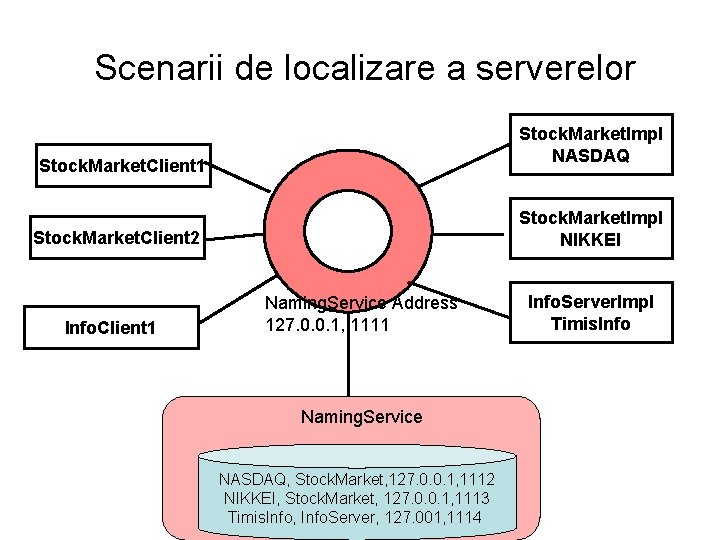 Scenarii de localizare a serverelor

StockMarketClient1

StockMarketClient2

InfoClient1

StockMarketImpl
NASDAQ

StockMarketImpl
NIKKEI

InfoServerImpl
TimisInfo

NamingService Address
127.0.0.1, 1111

NamingService

NASDAQ, StockMarket,127.0.0.1,1112
NIKKEI, StockMarket, 127.0.0.1,1113
TimisInfo, InfoServer, 127.001,1114